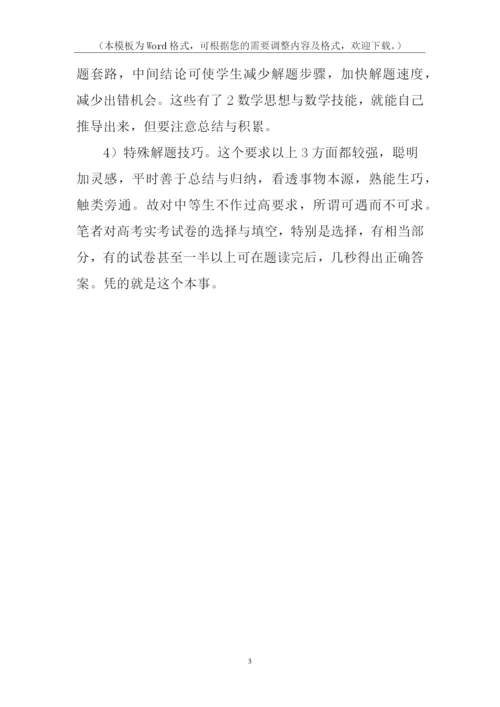 （本模板为Word格式，可根据您的需要调整内容及格式，欢迎下载。）

题套路，中间结论可使学生减少解题步骤，加快解题速度，减少出错机会。这些有了2数学思想与数学技能，就能自己推导出来，但要注意总结与积累。

4）特殊解题技巧。这个要求以上3方面都较强，聪明加灵感，平时善于总结与归纳，看透事物本源，熟能生巧，触类旁通。故对中等生不作过高要求，所谓可遇而不可求。笔者对高考实考试卷的选择与填空，特别是选择，有相当部分，有的试卷甚至一半以上可在题读完后，几秒得出正确答案。凭的就是这个本事。

3